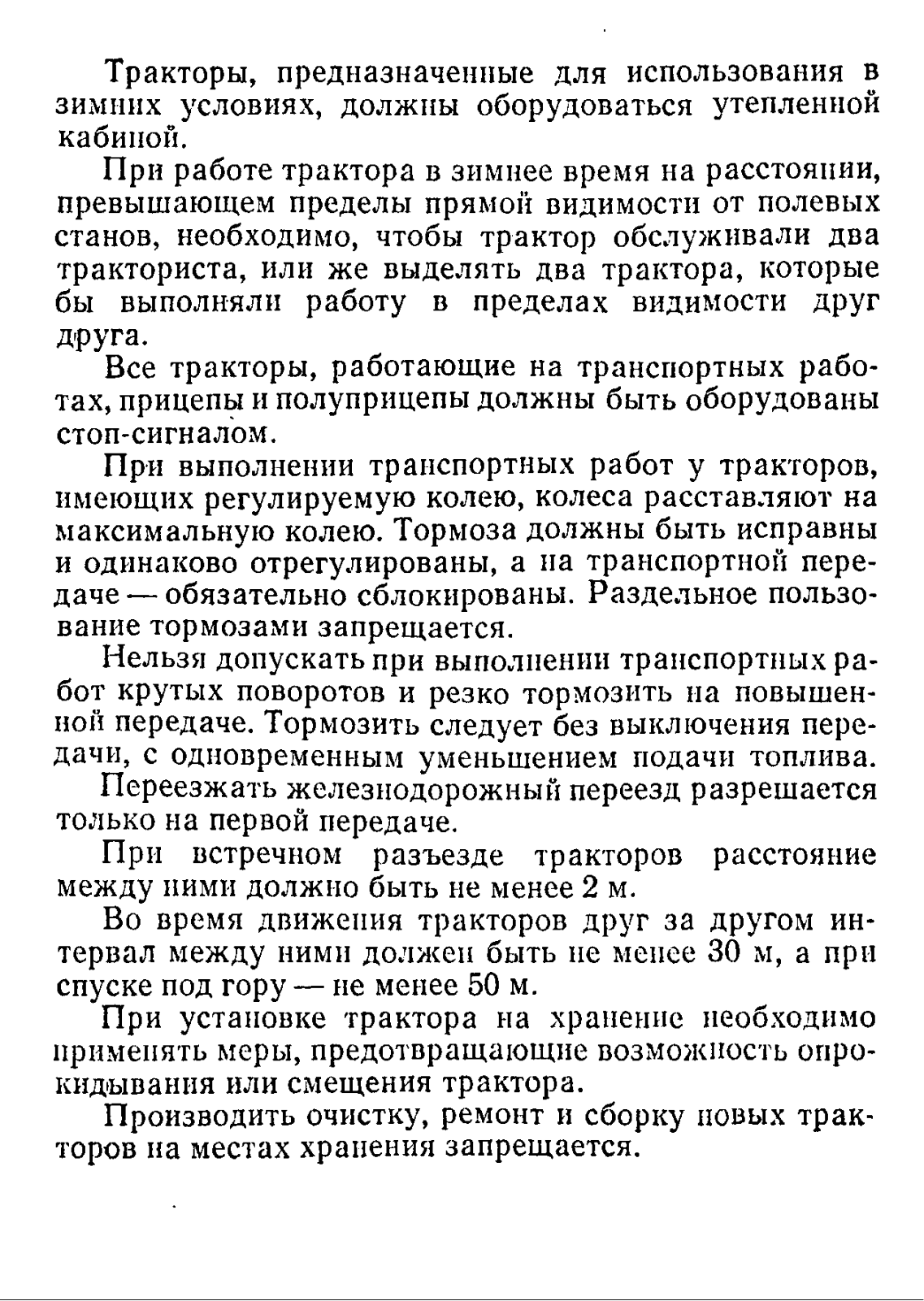 Тракторы, предназначенные для использования в зимних условиях, должны оборудоваться утепленной кабиной.

При работе трактора в зимнее время на расстоянии, превышающем пределы прямой видимости от полевых станов, необходимо, чтобы трактор обслуживали два тракториста, или же выделять два трактора, которые бы выполняли работу в пределах видимости друг друга.

Все тракторы, работающие на транспортных работах, прицепы и полуприцепы должны быть оборудованы стоп-сигналом.

При выполнении транспортных работ у тракторов, имеющих регулируемую колею, колеса расставляют на максимальную колею. Тормоза должны быть исправны и одинаково отрегулированы, а на транспортной передаче — обязательно сблокированы. Раздельное пользование тормозами запрещается.

Нельзя допускать при выполнении транспортных работ крутых поворотов и резко тормозить на повышенной передаче. Тормозить следует без выключения передачи, с одновременным уменьшением подачи топлива.

Переезжать железнодорожный переезд разрешается только на первой передаче.

При встречном разъезде тракторов расстояние между ними должно быть не менее 2 м.

Во время движения тракторов друг за другом интервал между ними должен быть не менее 30 м, а при спуске под гору — не менее 50 м.

При установке трактора на хранение необходимо применять меры, предотвращающие возможность опрокидывания или смещения трактора.

Производить очистку, ремонт и сборку новых тракторов на местах хранения запрещается.